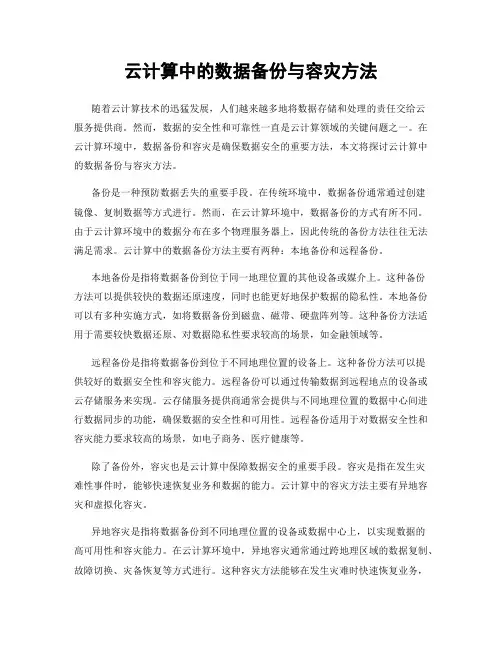 云计算中的数据备份与容灾方法

随着云计算技术的迅猛发展，人们越来越多地将数据存储和处理的责任交给云服务提供商。然而，数据的安全性和可靠性一直是云计算领域的关键问题之一。在云计算环境中，数据备份和容灾是确保数据安全的重要方法，本文将探讨云计算中的数据备份与容灾方法。

备份是一种预防数据丢失的重要手段。在传统环境中，数据备份通常通过创建镜像、复制数据等方式进行。然而，在云计算环境中，数据备份的方式有所不同。由于云计算环境中的数据分布在多个物理服务器上，因此传统的备份方法往往无法满足需求。云计算中的数据备份方法主要有两种：本地备份和远程备份。

本地备份是指将数据备份到位于同一地理位置的其他设备或媒介上。这种备份方法可以提供较快的数据还原速度，同时也能更好地保护数据的隐私性。本地备份可以有多种实施方式，如将数据备份到磁盘、磁带、硬盘阵列等。这种备份方法适用于需要较快数据还原、对数据隐私性要求较高的场景，如金融领域等。

远程备份是指将数据备份到位于不同地理位置的设备上。这种备份方法可以提供较好的数据安全性和容灾能力。远程备份可以通过传输数据到远程地点的设备或云存储服务来实现。云存储服务提供商通常会提供与不同地理位置的数据中心间进行数据同步的功能，确保数据的安全性和可用性。远程备份适用于对数据安全性和容灾能力要求较高的场景，如电子商务、医疗健康等。

除了备份外，容灾也是云计算中保障数据安全的重要手段。容灾是指在发生灾难性事件时，能够快速恢复业务和数据的能力。云计算中的容灾方法主要有异地容灾和虚拟化容灾。

异地容灾是指将数据备份到不同地理位置的设备或数据中心上，以实现数据的高可用性和容灾能力。在云计算环境中，异地容灾通常通过跨地理区域的数据复制、故障切换、灾备恢复等方式进行。这种容灾方法能够在发生灾难时快速恢复业务，